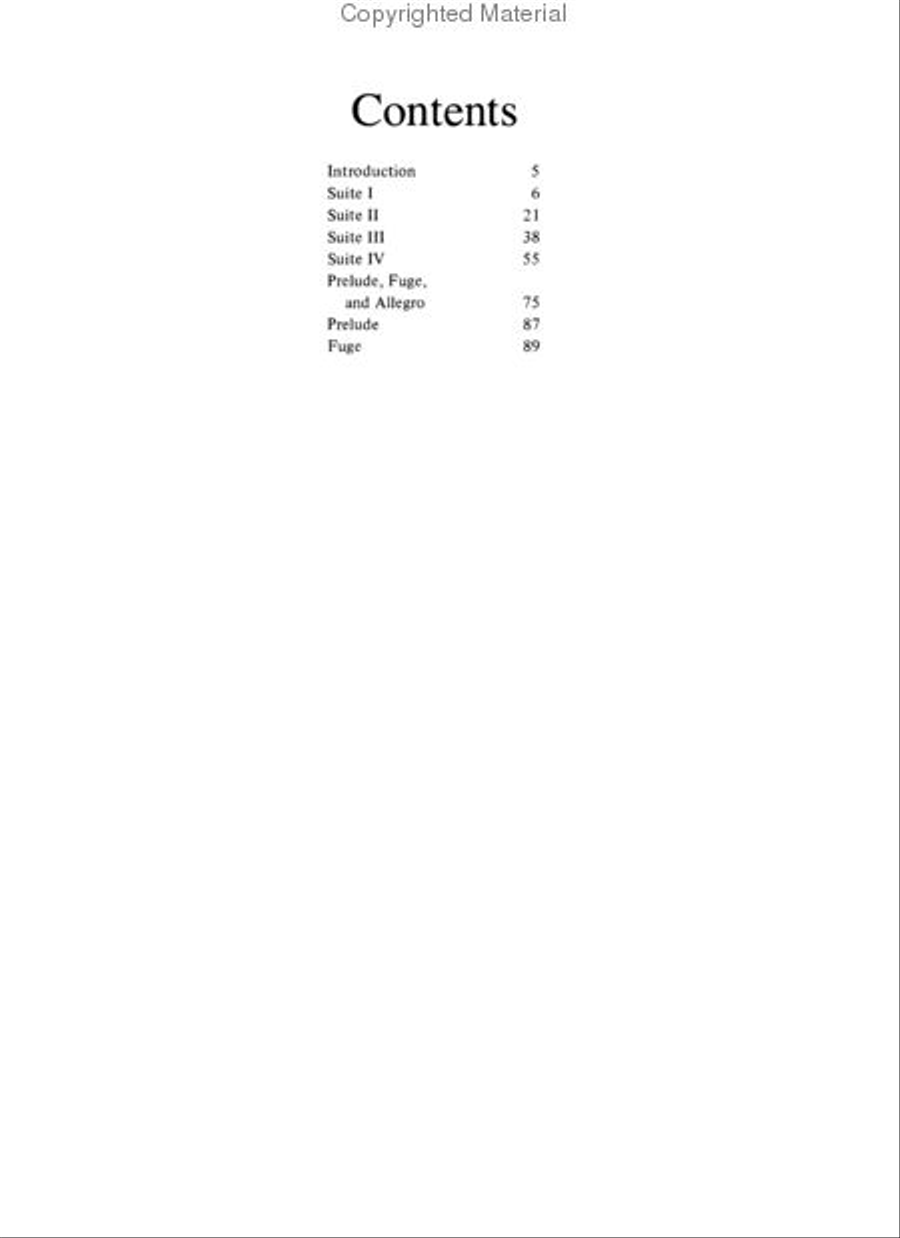 Copyrighted Material

Contents

| | |
|---|---|
| Introduction | 5 |
| Suite I | 6 |
| Suite II | 21 |
| Suite III | 38 |
| Suite IV | 55 |
| Prelude, Fuge, and Allegro | 75 |
| Prelude | 87 |
| Fuge | 89 |